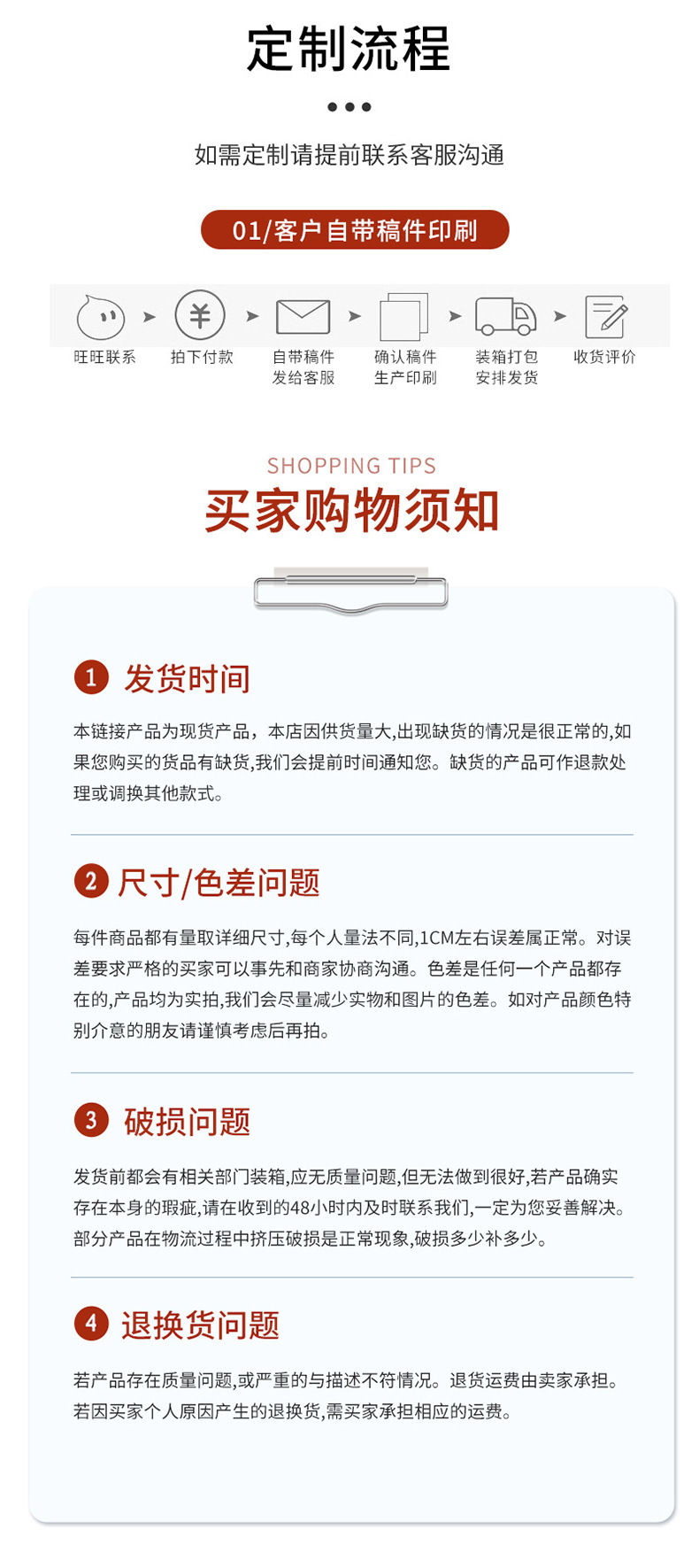 定制流程

如需定制请提前联系客服沟通

01/客户自带稿件印刷

旺旺联系

拍下付款

自带稿件
发给客服

确认稿件
生产印刷

装箱打包
安排发货

收货评价

SHOPPING TIPS

买家购物须知

1 发货时间

本链接产品为现货产品，本店因供货量大,出现缺货的情况是很正常的,如果您购买的货品有缺货,我们会提前时间通知您。缺货的产品可作退款处理或调换其他款式。

2 尺寸/色差问题

每件商品都有量取详细尺寸,每个人量法不同,1CM左右误差属正常。对误差要求严格的买家可以事先和商家协商沟通。色差是任何一个产品都存在的,产品均为实拍,我们会尽量减少实物和图片的色差。如对产品颜色特别介意的朋友请谨慎考虑后再拍。

3 破损问题

发货前都会有相关部门装箱,应无质量问题,但无法做到很好,若产品确实存在本身的瑕疵,请在收到的48小时内及时联系我们,一定为您妥善解决。部分产品在物流过程中挤压破损是正常现象,破损多少补多少。

4 退换货问题

若产品存在质量问题,或严重的与描述不符情况。退货运费由卖家承担。若因买家个人原因产生的退换货,需买家承担相应的运费。